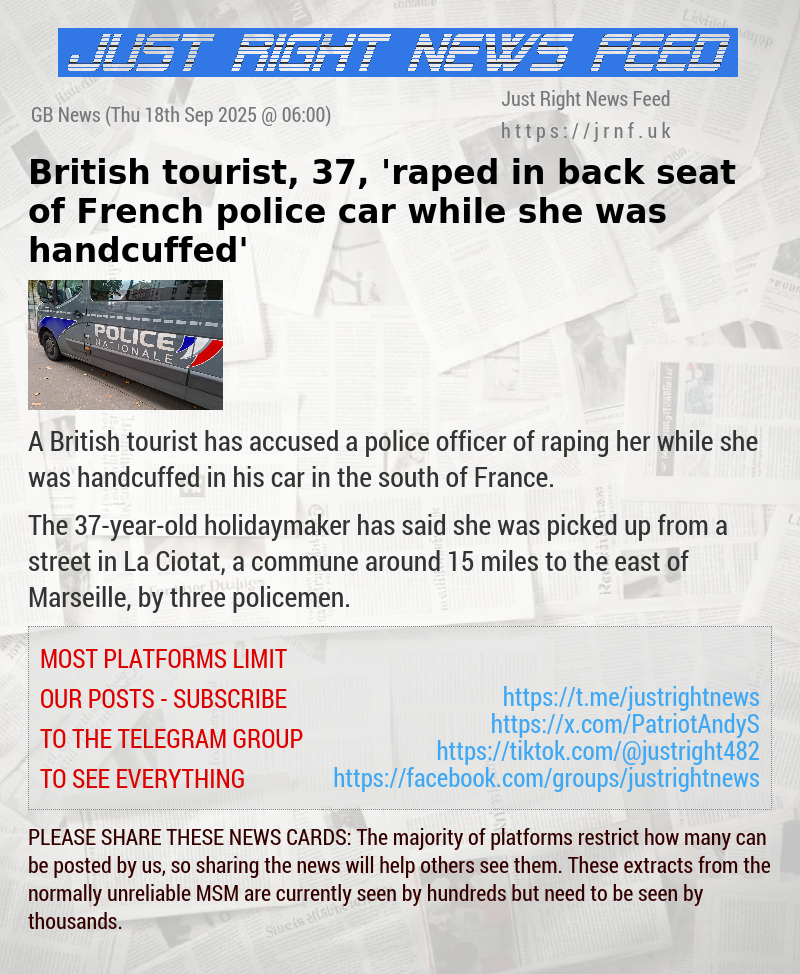 JUST RIGHT NEWS FEED

GB News (Thu 18th Sep 2025 @ 06:00)

Just Right News Feed
https://jrnf.uk

British tourist, 37, 'raped in back seat of French police car while she was handcuffed'

POLICE NATIONALE

A British tourist has accused a police officer of raping her while she was handcuffed in his car in the south of France.

The 37-year-old holidaymaker has said she was picked up from a street in La Ciotat, a commune around 15 miles to the east of Marseille, by three policemen.

MOST PLATFORMS LIMIT OUR POSTS - SUBSCRIBE TO THE TELEGRAM GROUP TO SEE EVERYTHING

https://t.me/justrightnews
https://x.com/PatriotAndyS
https://tiktok.com/@justright482
https://facebook.com/groups/justrightnews

PLEASE SHARE THESE NEWS CARDS: The majority of platforms restrict how many can be posted by us, so sharing the news will help others see them. These extracts from the normally unreliable MSM are currently seen by hundreds but need to be seen by thousands.